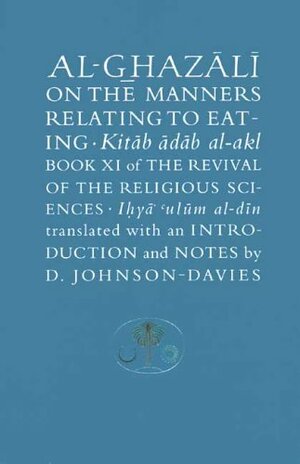 AL-GHAZĀLĪ ON THE MANNERS RELATING TO EATING · Kitāb ādāb al-akl BOOK XI of THE REVIVAL OF THE RELIGIOUS SCIENCES · Iḥyāʾ ʿulūm al-dīn translated with an INTRODUCTION and NOTES by D. JOHNSON-DAVIES